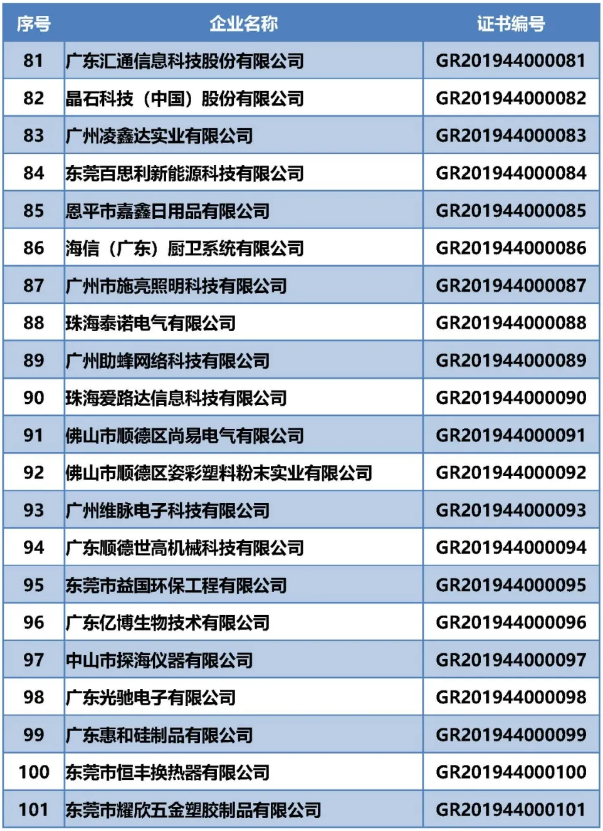 | 序号 | 企业名称 | 证书编号 |
|---|---|---|
| 81 | 广东汇通信息科技股份有限公司 | GR201944000081 |
| 82 | 晶石科技（中国）股份有限公司 | GR201944000082 |
| 83 | 广州凌鑫达实业有限公司 | GR201944000083 |
| 84 | 东莞百思利新能源科技有限公司 | GR201944000084 |
| 85 | 恩平市嘉鑫日用品有限公司 | GR201944000085 |
| 86 | 海信（广东）厨卫系统有限公司 | GR201944000086 |
| 87 | 广州市施亮照明科技有限公司 | GR201944000087 |
| 88 | 珠海泰诺电气有限公司 | GR201944000088 |
| 89 | 广州助蜂网络科技有限公司 | GR201944000089 |
| 90 | 珠海爱路达信息科技有限公司 | GR201944000090 |
| 91 | 佛山市顺德区尚易电气有限公司 | GR201944000091 |
| 92 | 佛山市顺德区姿彩塑料粉末实业有限公司 | GR201944000092 |
| 93 | 广州维脉电子科技有限公司 | GR201944000093 |
| 94 | 广东顺德世高机械科技有限公司 | GR201944000094 |
| 95 | 东莞市益国环保工程有限公司 | GR201944000095 |
| 96 | 广东亿博生物技术有限公司 | GR201944000096 |
| 97 | 中山市探海仪器有限公司 | GR201944000097 |
| 98 | 广东光驰电子有限公司 | GR201944000098 |
| 99 | 广东惠和硅制品有限公司 | GR201944000099 |
| 100 | 东莞市恒丰换热器有限公司 | GR201944000100 |
| 101 | 东莞市耀欣五金塑胶制品有限公司 | GR201944000101 |